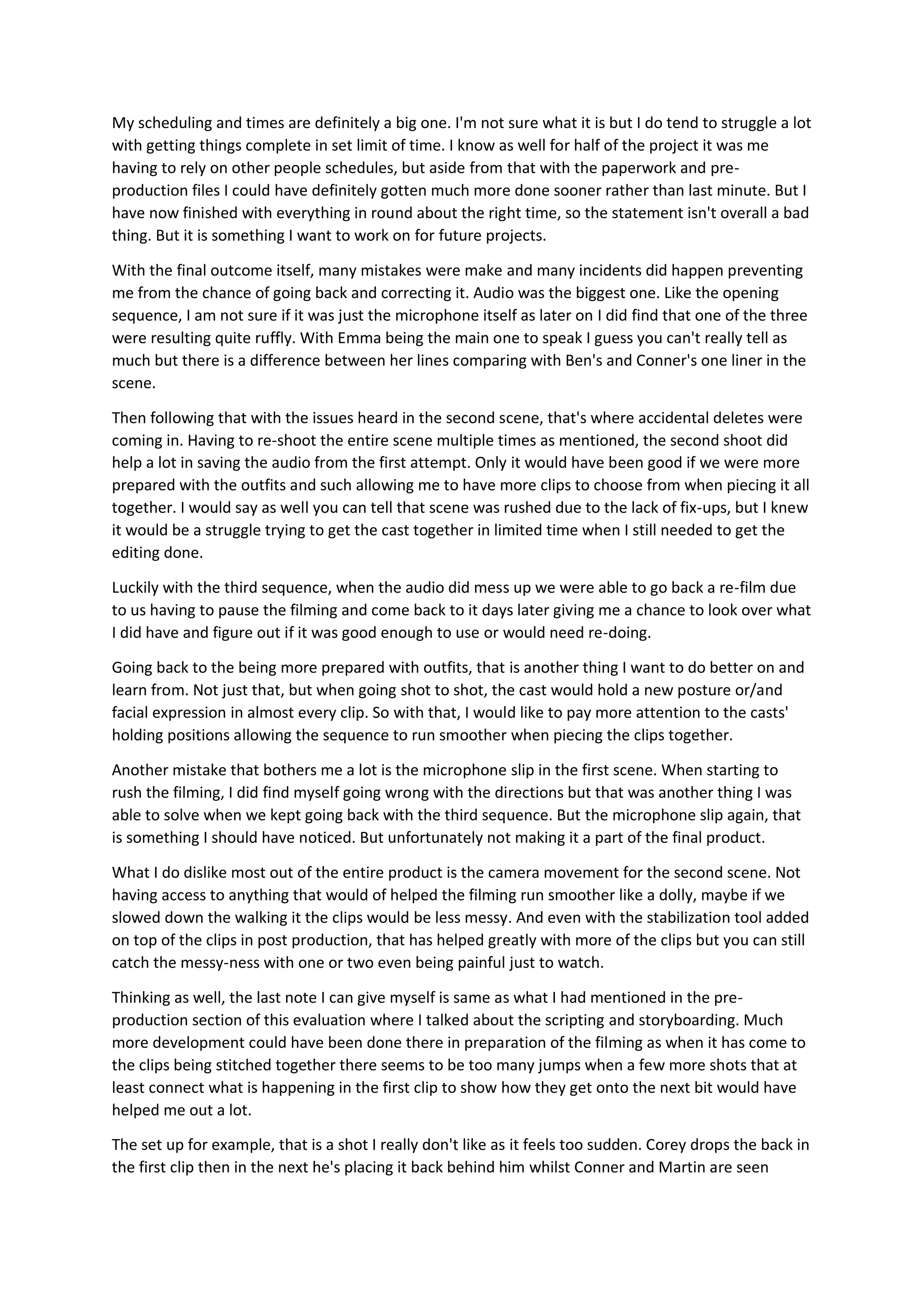 My scheduling and times are definitely a big one. I'm not sure what it is but I do tend to struggle a lot with getting things complete in set limit of time. I know as well for half of the project it was me having to rely on other people schedules, but aside from that with the paperwork and pre-production files I could have definitely gotten much more done sooner rather than last minute. But I have now finished with everything in round about the right time, so the statement isn't overall a bad thing. But it is something I want to work on for future projects.

With the final outcome itself, many mistakes were make and many incidents did happen preventing me from the chance of going back and correcting it. Audio was the biggest one. Like the opening sequence, I am not sure if it was just the microphone itself as later on I did find that one of the three were resulting quite ruffly. With Emma being the main one to speak I guess you can't really tell as much but there is a difference between her lines comparing with Ben's and Conner's one liner in the scene.

Then following that with the issues heard in the second scene, that's where accidental deletes were coming in. Having to re-shoot the entire scene multiple times as mentioned, the second shoot did help a lot in saving the audio from the first attempt. Only it would have been good if we were more prepared with the outfits and such allowing me to have more clips to choose from when piecing it all together. I would say as well you can tell that scene was rushed due to the lack of fix-ups, but I knew it would be a struggle trying to get the cast together in limited time when I still needed to get the editing done.

Luckily with the third sequence, when the audio did mess up we were able to go back a re-film due to us having to pause the filming and come back to it days later giving me a chance to look over what I did have and figure out if it was good enough to use or would need re-doing.

Going back to the being more prepared with outfits, that is another thing I want to do better on and learn from. Not just that, but when going shot to shot, the cast would hold a new posture or/and facial expression in almost every clip. So with that, I would like to pay more attention to the casts' holding positions allowing the sequence to run smoother when piecing the clips together.

Another mistake that bothers me a lot is the microphone slip in the first scene. When starting to rush the filming, I did find myself going wrong with the directions but that was another thing I was able to solve when we kept going back with the third sequence. But the microphone slip again, that is something I should have noticed. But unfortunately not making it a part of the final product.

What I do dislike most out of the entire product is the camera movement for the second scene. Not having access to anything that would of helped the filming run smoother like a dolly, maybe if we slowed down the walking it the clips would be less messy. And even with the stabilization tool added on top of the clips in post production, that has helped greatly with more of the clips but you can still catch the messy-ness with one or two even being painful just to watch.

Thinking as well, the last note I can give myself is same as what I had mentioned in the pre-production section of this evaluation where I talked about the scripting and storyboarding. Much more development could have been done there in preparation of the filming as when it has come to the clips being stitched together there seems to be too many jumps when a few more shots that at least connect what is happening in the first clip to show how they get onto the next bit would have helped me out a lot.

The set up for example, that is a shot I really don't like as it feels too sudden. Corey drops the back in the first clip then in the next he's placing it back behind him whilst Conner and Martin are seen